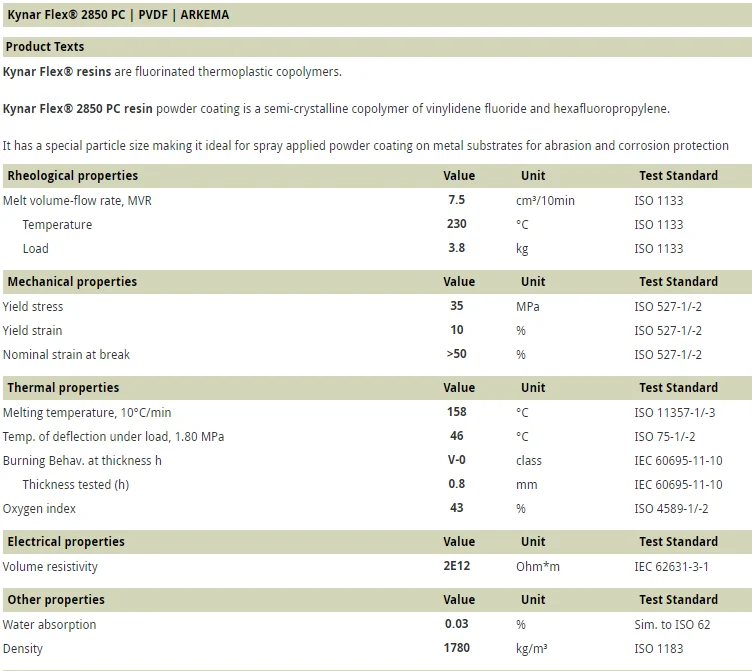 Kynar Flex® 2850 PC | PVDF | ARKEMA

Product Texts

Kynar Flex® resins are fluorinated thermoplastic copolymers.

Kynar Flex® 2850 PC resin powder coating is a semi-crystalline copolymer of vinylidene fluoride and hexafluoropropylene.

It has a special particle size making it ideal for spray applied powder coating on metal substrates for abrasion and corrosion protection

| Rheological properties | Value | Unit | Test Standard |
|---|---|---|---|
| Melt volume-flow rate, MVR | 7.5 | cm³/10min | ISO 1133 |
| Temperature | 230 | °C | ISO 1133 |
| Load | 3.8 | kg | ISO 1133 |

| Mechanical properties | Value | Unit | Test Standard |
|---|---|---|---|
| Yield stress | 35 | MPa | ISO 527-1/-2 |
| Yield strain | 10 | % | ISO 527-1/-2 |
| Nominal strain at break | >50 | % | ISO 527-1/-2 |

| Thermal properties | Value | Unit | Test Standard |
|---|---|---|---|
| Melting temperature, 10°C/min | 158 | °C | ISO 11357-1/-3 |
| Temp. of deflection under load, 1.80 MPa | 46 | °C | ISO 75-1/-2 |
| Burning Behav. at thickness h | V-0 | class | IEC 60695-11-10 |
| Thickness tested (h) | 0.8 | mm | IEC 60695-11-10 |
| Oxygen index | 43 | % | ISO 4589-1/-2 |

| Electrical properties | Value | Unit | Test Standard |
|---|---|---|---|
| Volume resistivity | 2E12 | Ohm*m | IEC 62631-3-1 |

| Other properties | Value | Unit | Test Standard |
|---|---|---|---|
| Water absorption | 0.03 | % | Sim. to ISO 62 |
| Density | 1780 | kg/m³ | ISO 1183 |